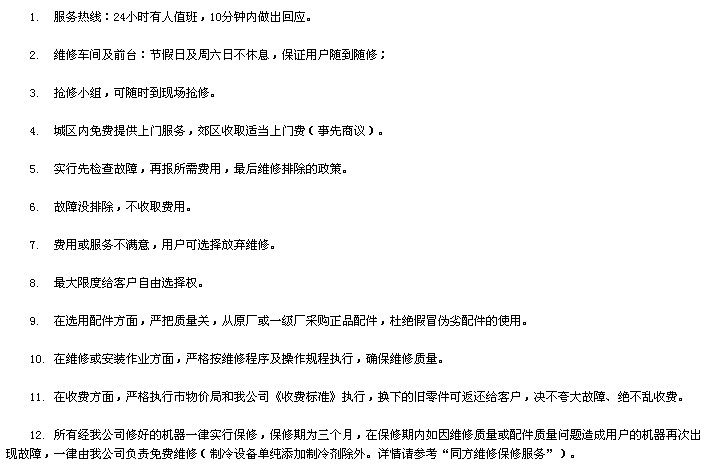 1. 服务热线：24小时有人值班，10分钟内做出回应。

2. 维修车间及前台：节假日及周六日不休息，保证用户随到随修；

3. 抢修小组，可随时到现场抢修。

4. 城区内免费提供上门服务，郊区收取适当上门费（事先商议）。

5. 实行先检查故障，再报所需费用，最后维修排除的政策。

6. 故障没排除，不收取费用。

7. 费用或服务不满意，用户可选择放弃维修。

8. 最大限度给客户自由选择权。

9. 在选用配件方面，严把质量关，从原厂或一级厂采购正品配件，杜绝假冒伪劣配件的使用。

10. 在维修或安装作业方面，严格按维修程序及操作规程执行，确保维修质量。

11. 在收费方面，严格执行市物价局和我公司《收费标准》执行，换下的旧零件可返还给客户，决不夸大故障、绝不乱收费。

12. 所有经我公司修好的机器一律实行保修，保修期为三个月，在保修期内如因维修质量或配件质量问题造成用户的机器再次出现故障，一律由我公司负责免费维修（制冷设备单纯添加制冷剂除外。详情请参考“同方维修保修服务”）。